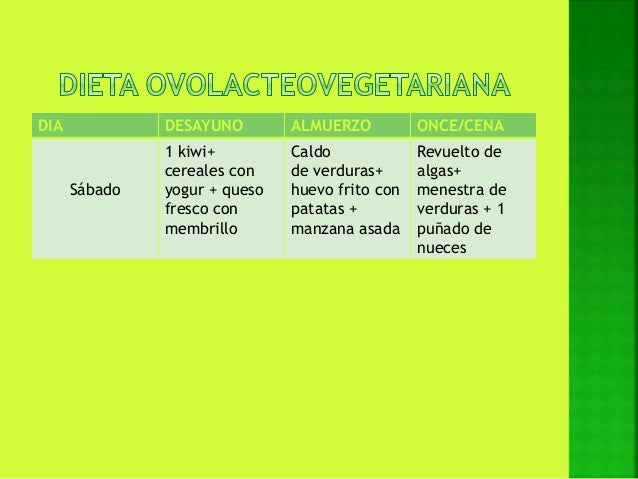 DIETA OVOLACTEOVEGETARIANA

| DIA | DESAYUNO | ALMUERZO | ONCE/CENA |
|---|---|---|---|
| Sábado | 1 kiwi+ cereales con yogur + queso fresco con membrillo | Caldo de verduras+ huevo frito con patatas + manzana asada | Revuelto de algas+ menestra de verduras + 1 puñado de nueces |